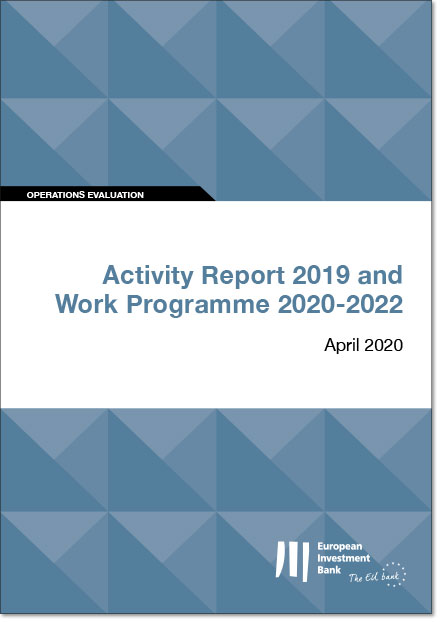 OPERATIONS EVALUATION

Activity Report 2019 and Work Programme 2020-2022

April 2020

European Investment Bank

The EU bank